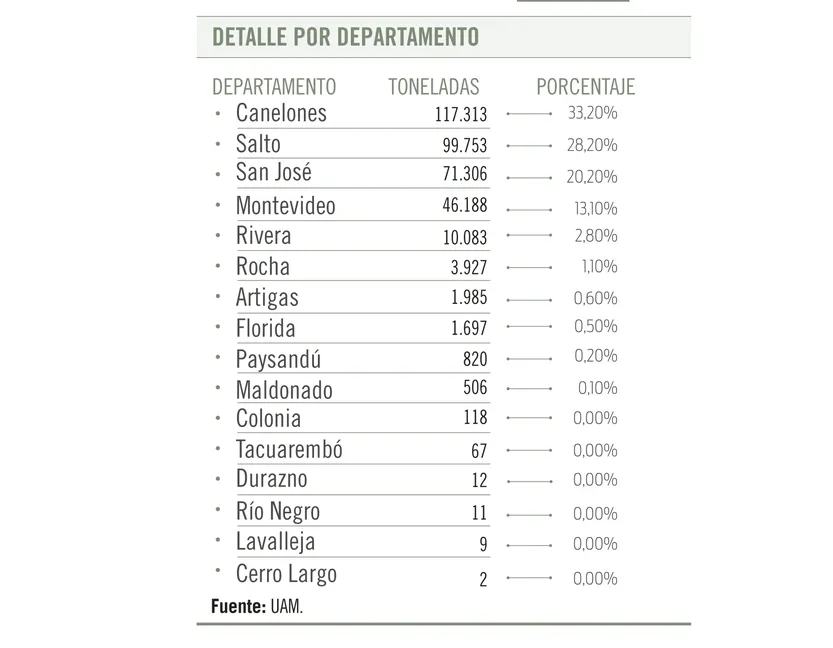 DETALLE POR DEPARTAMENTO

| DEPARTAMENTO | TONELADAS | PORCENTAJE |
|---|---|---|
| Canelones | 117.313 | 33,20% |
| Salto | 99.753 | 28,20% |
| San José | 71.306 | 20,20% |
| Montevideo | 46.188 | 13,10% |
| Rivera | 10.083 | 2,80% |
| Rocha | 3.927 | 1,10% |
| Artigas | 1.985 | 0,60% |
| Florida | 1.697 | 0,50% |
| Paysandú | 820 | 0,20% |
| Maldonado | 506 | 0,10% |
| Colonia | 118 | 0,00% |
| Tacuarembó | 67 | 0,00% |
| Durazno | 12 | 0,00% |
| Río Negro | 11 | 0,00% |
| Lavalleja | 9 | 0,00% |
| Cerro Largo | 2 | 0,00% |

Fuente: UAM.